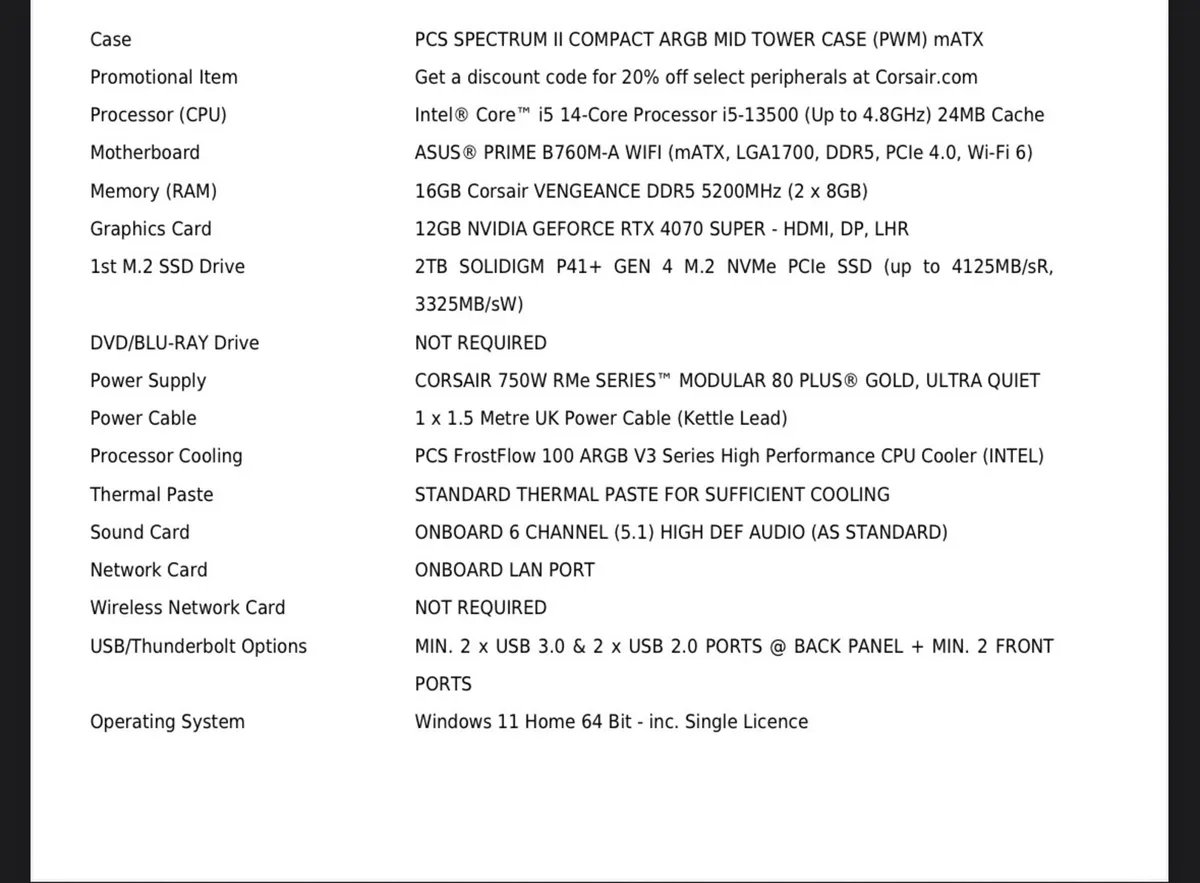 | | |
|---|---|
| Case | PCS SPECTRUM II COMPACT ARGB MID TOWER CASE (PWM) mATX |
| Promotional Item | Get a discount code for 20% off select peripherals at Corsair.com |
| Processor (CPU) | Intel® Core™ i5 14-Core Processor i5-13500 (Up to 4.8GHz) 24MB Cache |
| Motherboard | ASUS® PRIME B760M-A WIFI (mATX, LGA1700, DDR5, PCIe 4.0, Wi-Fi 6) |
| Memory (RAM) | 16GB Corsair VENGEANCE DDR5 5200MHz (2 x 8GB) |
| Graphics Card | 12GB NVIDIA GEFORCE RTX 4070 SUPER - HDMI, DP, LHR |
| 1st M.2 SSD Drive | 2TB SOLIDIGM P41+ GEN 4 M.2 NVMe PCIe SSD (up to 4125MB/sR, 3325MB/sW) |
| DVD/BLU-RAY Drive | NOT REQUIRED |
| Power Supply | CORSAIR 750W RMe SERIES™ MODULAR 80 PLUS® GOLD, ULTRA QUIET |
| Power Cable | 1 x 1.5 Metre UK Power Cable (Kettle Lead) |
| Processor Cooling | PCS FrostFlow 100 ARGB V3 Series High Performance CPU Cooler (INTEL) |
| Thermal Paste | STANDARD THERMAL PASTE FOR SUFFICIENT COOLING |
| Sound Card | ONBOARD 6 CHANNEL (5.1) HIGH DEF AUDIO (AS STANDARD) |
| Network Card | ONBOARD LAN PORT |
| Wireless Network Card | NOT REQUIRED |
| USB/Thunderbolt Options | MIN. 2 x USB 3.0 & 2 x USB 2.0 PORTS @ BACK PANEL + MIN. 2 FRONT PORTS |
| Operating System | Windows 11 Home 64 Bit - inc. Single Licence |